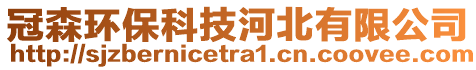 冠森环保科技河北有限公司
http://sjzbernicetra1.cn.coovee.com